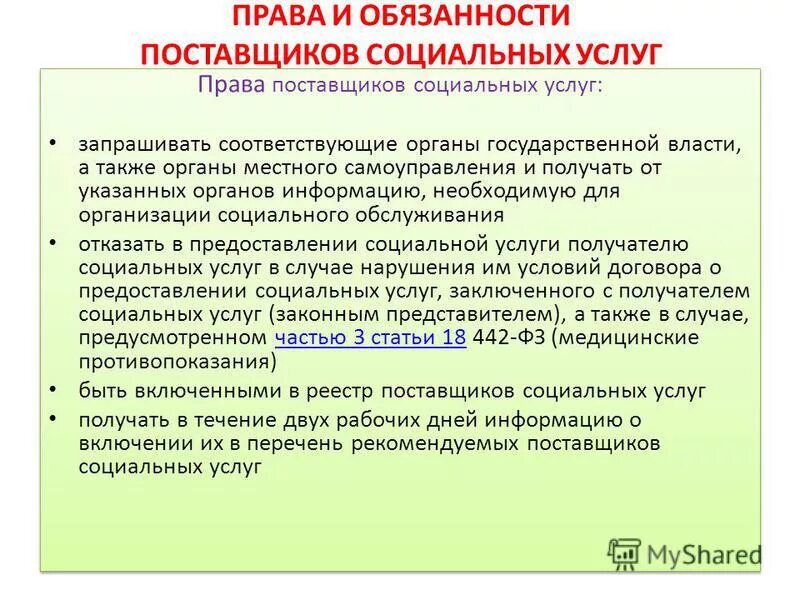 ПРАВА И ОБЯЗАННОСТИ ПОСТАВЩИКОВ СОЦИАЛЬНЫХ УСЛУГ

Права поставщиков социальных услуг:

• запрашивать соответствующие органы государственной власти, а также органы местного самоуправления и получать от указанных органов информацию, необходимую для организации социального обслуживания

• отказать в предоставлении социальной услуги получателю социальных услуг в случае нарушения им условий договора о предоставлении социальных услуг, заключенного с получателем социальных услуг (законным представителем), а также в случае, предусмотренном частью 3 статьи 18 442-ФЗ (медицинские противопоказания)

• быть включенными в реестр поставщиков социальных услуг

• получать в течение двух рабочих дней информацию о включении их в перечень рекомендуемых поставщиков социальных услуг

MyShared